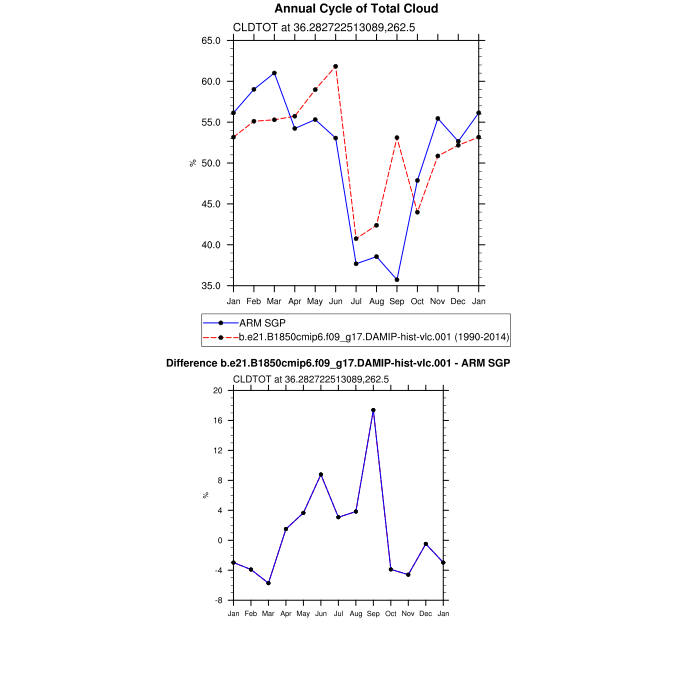 Annual Cycle of Total Cloud

CLDTOT at 36.282722513089,262.5

65.0
60.0
55.0
50.0
45.0
40.0
35.0

%

Jan Feb Mar Apr May Jun Jul Aug Sep Oct Nov Dec Jan

ARM SGP
b.e21.B1850cmip6.f09_g17.DAMIP-hist-vlc.001 (1990-2014)

Difference b.e21.B1850cmip6.f09_g17.DAMIP-hist-vlc.001 - ARM SGP

CLDTOT at 36.282722513089,262.5

20
16
12
8
4
0
-4
-8

%

Jan Feb Mar Apr May Jun Jul Aug Sep Oct Nov Dec Jan